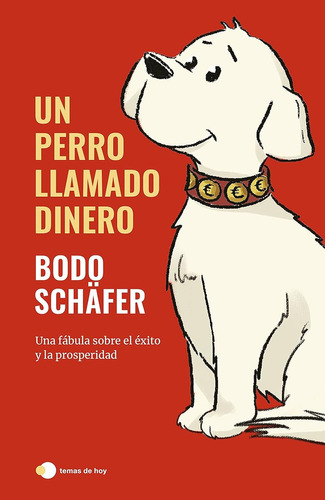 UN PERRO LLAMADO DINERO

BODO SCHÄFER

Una fábula sobre el éxito y la prosperidad

€ € €

temas de hoy